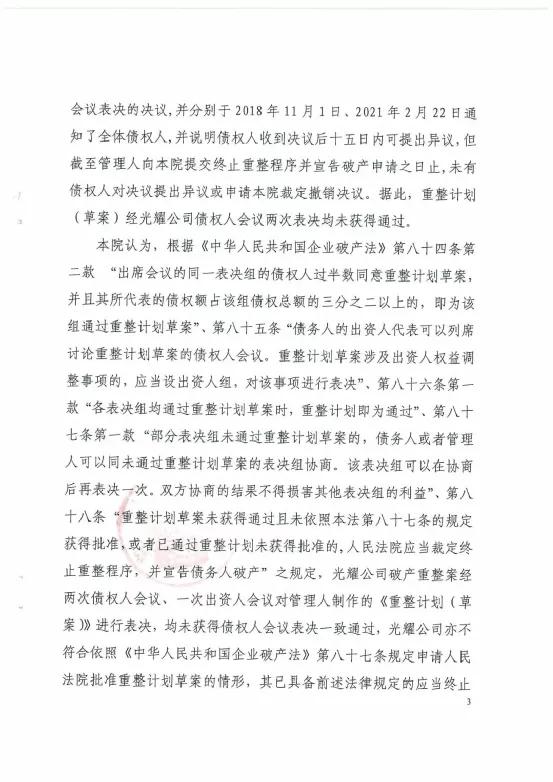 会议表决的决议，并分别于2018年11月1日、2021年2月22日通知了全体债权人，并说明债权人收到决议后十五日内可提出异议，但截至管理人向本院提交终止重整程序并宣告破产申请之日止，未有债权人对决议提出异议或申请本院裁定撤销决议。据此，重整计划（草案）经光耀公司债权人会议两次表决均未获得通过。

本院认为，根据《中华人民共和国企业破产法》第八十四条第二款“出席会议的同一表决组的债权人过半数同意重整计划草案，并且其所代表的债权额占该组债权总额的三分之二以上的，即为该组通过重整计划草案”、第八十五条“债务人的出资人代表可以列席讨论重整计划草案的债权人会议。重整计划草案涉及出资人权益调整事项的，应当设出资人组，对该事项进行表决”、第八十六条第一款“各表决组均通过重整计划草案时，重整计划即为通过”、第八十七条第一款“部分表决组未通过重整计划草案的，债务人或者管理人可以同未通过重整计划草案的表决组协商。该表决组可以在协商后再表决一次。双方协商的结果不得损害其他表决组的利益”、第八十八条“重整计划草案未获得通过且未依照本法第八十七条的规定获得批准，或者已通过重整计划未获得批准的，人民法院应当裁定终止重整程序，并宣告债务人破产”之规定，光耀公司破产重整案经两次债权人会议、一次出资人会议对管理人制作的《重整计划（草案）》进行表决，均未获得债权人会议表决一致通过，光耀公司亦不符合依照《中华人民共和国企业破产法》第八十七条规定申请人民法院批准重整计划草案的情形，其已具备前述法律规定的应当终止

3